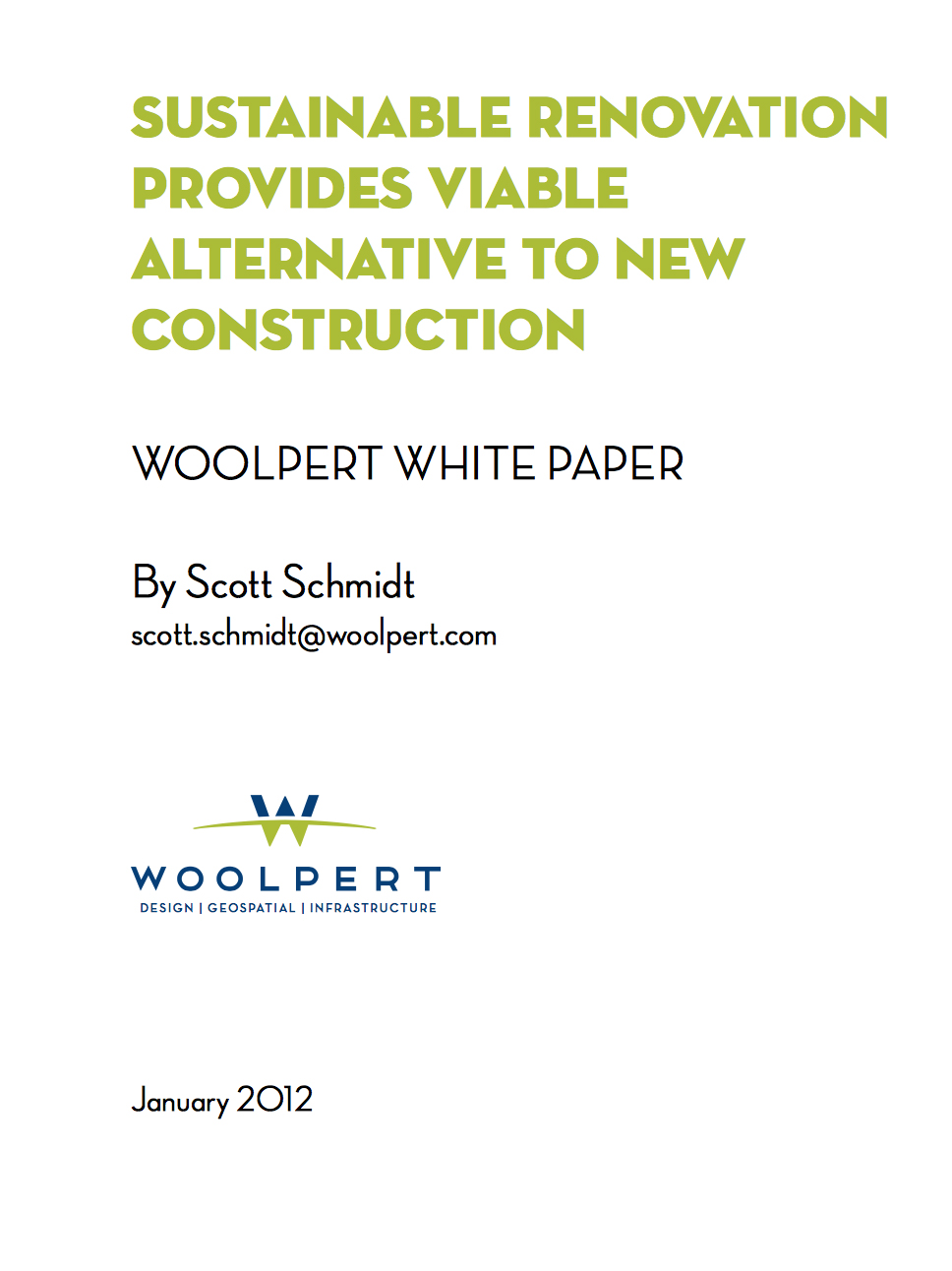 SUSTAINABLE RENOVATION PROVIDES VIABLE ALTERNATIVE TO NEW CONSTRUCTION

WOOLPERT WHITE PAPER

By Scott Schmidt
scott.schmidt@woolpert.com

WOOLPERT
DESIGN | GEOSPATIAL | INFRASTRUCTURE

January 2012